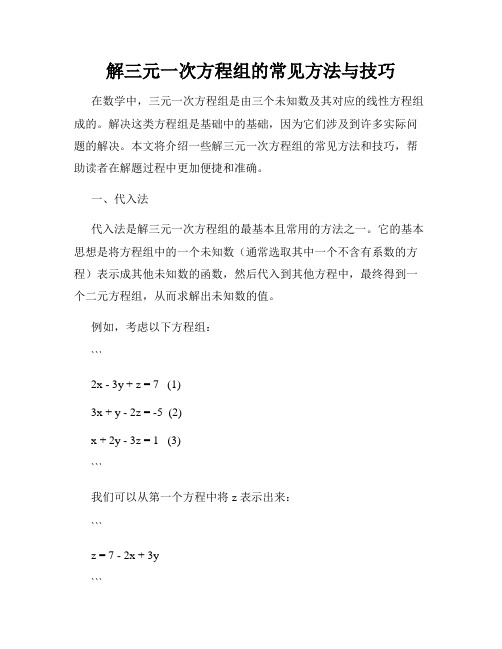 解三元一次方程组的常见方法与技巧

在数学中，三元一次方程组是由三个未知数及其对应的线性方程组成的。解决这类方程组是基础中的基础，因为它们涉及到许多实际问题的解决。本文将介绍一些解三元一次方程组的常见方法和技巧，帮助读者在解题过程中更加便捷和准确。

一、代入法

代入法是解三元一次方程组的最基本且常用的方法之一。它的基本思想是将方程组中的一个未知数（通常选取其中一个不含有系数的方程）表示成其他未知数的函数，然后代入到其他方程中，最终得到一个二元方程组，从而求解出未知数的值。

例如，考虑以下方程组：

```

$2x - 3y + z = 7$ (1)

$3x + y - 2z = -5$ (2)

$x + 2y - 3z = 1$ (3)

```

我们可以从第一个方程中将 z 表示出来：

```

$z = 7 - 2x + 3y$

```